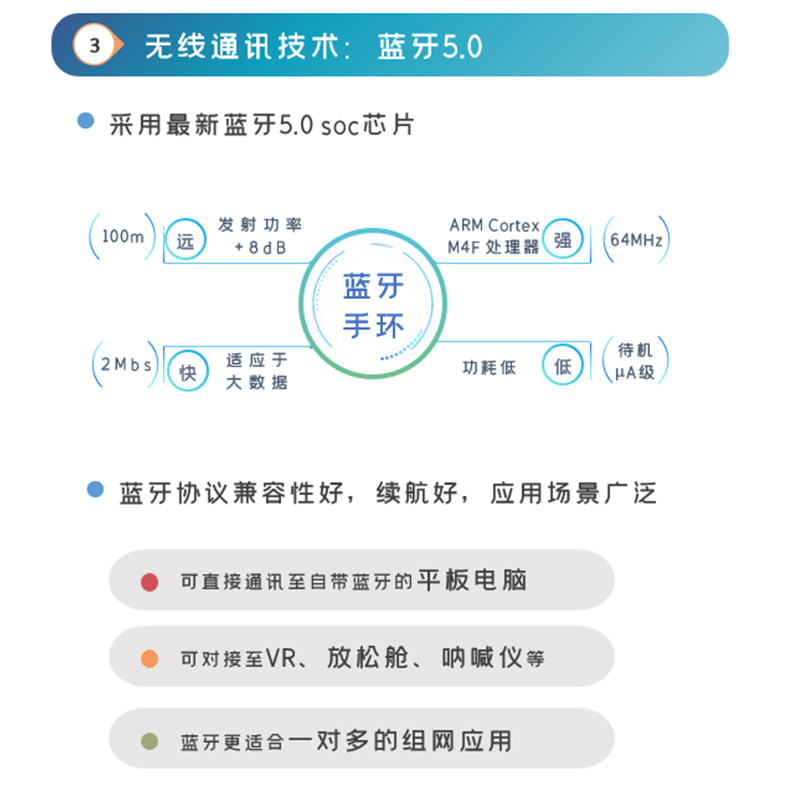 3 无线通讯技术：蓝牙5.0

• 采用最新蓝牙5.0 soc芯片

100m
远
发射功率
+8dB

ARM Cortex
M4F处理器
强
64MHz

蓝牙
手环

2Mbs
快
适应于
大数据

功耗低
低
待机
μA级

• 蓝牙协议兼容性好，续航好，应用场景广泛

• 可直接通讯至自带蓝牙的平板电脑

• 可对接至VR、放松舱、呐喊仪等

• 蓝牙更适合一对多的组网应用